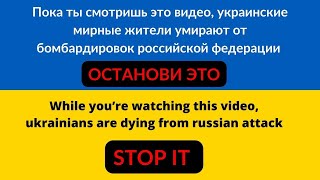 Пока ты смотришь это видео, украинские мирные жители умирают от бомбардировок российской федерации

ОСТАНОВИ ЭТО

While you’re watching this video, ukrainians are dying from russian attack

STOP IT